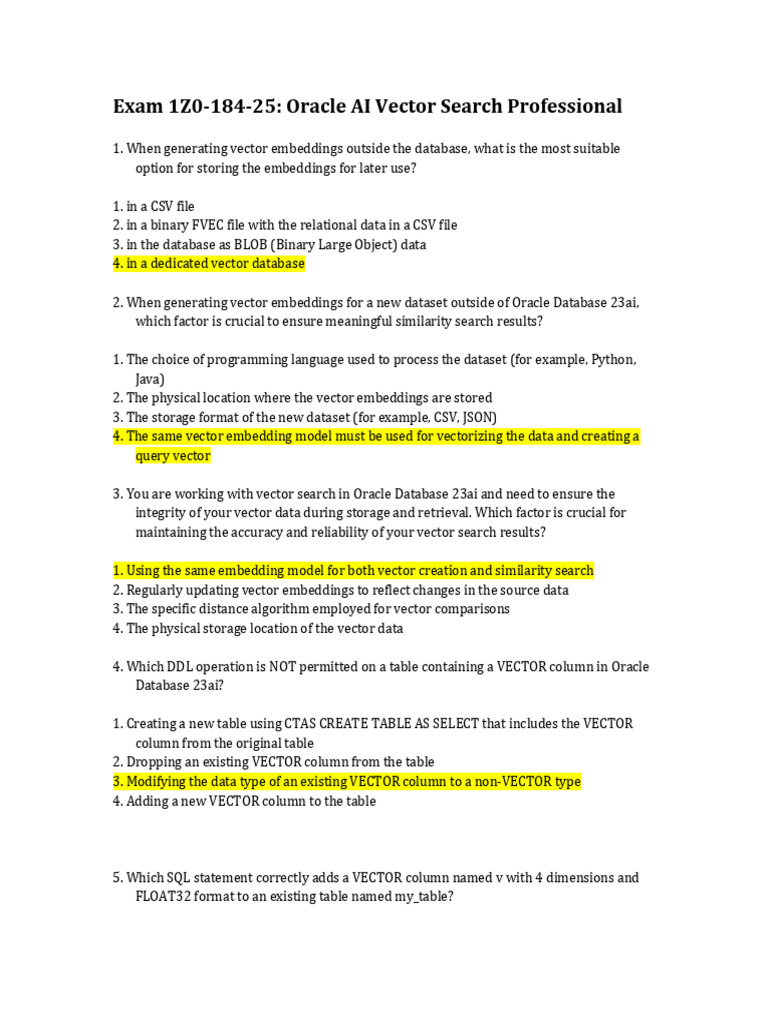 Exam 1Z0-184-25: Oracle AI Vector Search Professional

1. When generating vector embeddings outside the database, what is the most suitable option for storing the embeddings for later use?

1. in a CSV file
2. in a binary FVEC file with the relational data in a CSV file
3. in the database as BLOB (Binary Large Object) data
4. in a dedicated vector database

2. When generating vector embeddings for a new dataset outside of Oracle Database 23ai, which factor is crucial to ensure meaningful similarity search results?

1. The choice of programming language used to process the dataset (for example, Python, Java)
2. The physical location where the vector embeddings are stored
3. The storage format of the new dataset (for example, CSV, JSON)
4. The same vector embedding model must be used for vectorizing the data and creating a query vector

3. You are working with vector search in Oracle Database 23ai and need to ensure the integrity of your vector data during storage and retrieval. Which factor is crucial for maintaining the accuracy and reliability of your vector search results?

1. Using the same embedding model for both vector creation and similarity search
2. Regularly updating vector embeddings to reflect changes in the source data
3. The specific distance algorithm employed for vector comparisons
4. The physical storage location of the vector data

4. Which DDL operation is NOT permitted on a table containing a VECTOR column in Oracle Database 23ai?

1. Creating a new table using CTAS CREATE TABLE AS SELECT that includes the VECTOR column from the original table
2. Dropping an existing VECTOR column from the table
3. Modifying the data type of an existing VECTOR column to a non-VECTOR type
4. Adding a new VECTOR column to the table

5. Which SQL statement correctly adds a VECTOR column named v with 4 dimensions and FLOAT32 format to an existing table named my_table?